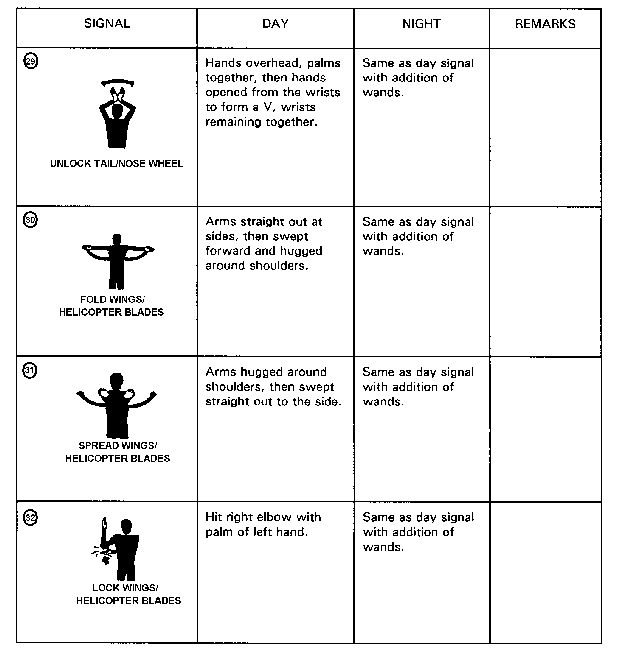 | SIGNAL | DAY | NIGHT | REMARKS |
|---|---|---|---|
| 29 UNLOCK TAIL/NOSE WHEEL | Hands overhead, palms together, then hands opened from the wrists to form a V, wrists remaining together. | Same as day signal with addition of wands. | |
| 30 FOLD WINGS/ HELICOPTER BLADES | Arms straight out at sides, then swept forward and hugged around shoulders. | Same as day signal with addition of wands. | |
| 31 SPREAD WINGS/ HELICOPTER BLADES | Arms hugged around shoulders, then swept straight out to the side. | Same as day signal with addition of wands. | |
| 32 LOCK WINGS/ HELICOPTER BLADES | Hit right elbow with palm of left hand. | Same as day signal with addition of wands. | |